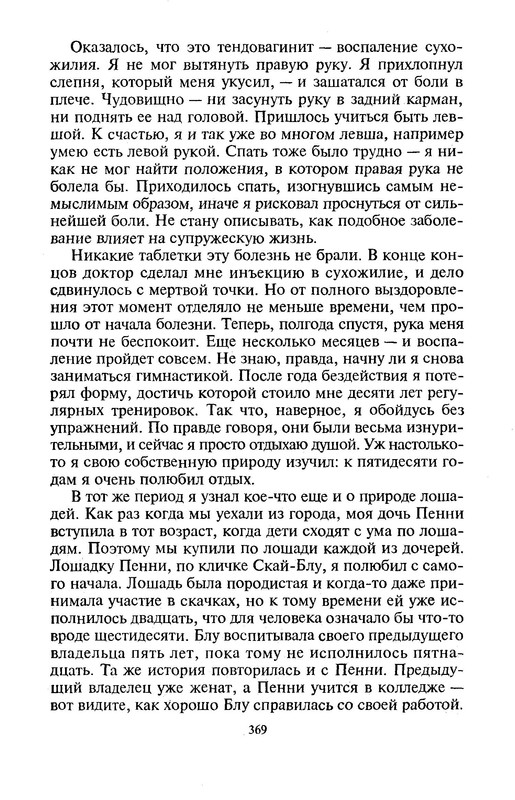 Оказалось, что это тендовагинит — воспаление сухожилия. Я не мог вытянуть правую руку. Я прихлопнул слепня, который меня укусил, — и зашатался от боли в плече. Чудовищно — ни засунуть руку в задний карман, ни поднять ее над головой. Пришлось учиться быть левшой. К счастью, я и так уже во многом левша, например умею есть левой рукой. Спать тоже было трудно — я никак не мог найти положения, в котором правая рука не болела бы. Приходилось спать, изогнувшись самым немыслимым образом, иначе я рисковал проснуться от сильнейшей боли. Не стану описывать, как подобное заболевание влияет на супружескую жизнь.

Никакие таблетки эту болезнь не брали. В конце концов доктор сделал мне инъекцию в сухожилие, и дело сдвинулось с мертвой точки. Но от полного выздоровления этот момент отделяло не меньше времени, чем прошло от начала болезни. Теперь, полгода спустя, рука меня почти не беспокоит. Еще несколько месяцев — и воспаление пройдет совсем. Не знаю, правда, начну ли я снова заниматься гимнастикой. После года бездействия я потерял форму, достичь которой стоило мне десяти лет регулярных тренировок. Так что, наверное, я обойдусь без упражнений. По правде говоря, они были весьма изнурительными, и сейчас я просто отдыхаю душой. Уж настолько-то я свою собственную природу изучил: к пятидесяти годам я очень полюбил отдых.

В тот же период я узнал кое-что еще и о природе лошадей. Как раз когда мы уехали из города, моя дочь Пенни вступила в тот возраст, когда дети сходят с ума по лошадям. Поэтому мы купили по лошади каждой из дочерей. Лошадку Пенни, по кличке Скай-Блу, я полюбил с самого начала. Лошадь была породистая и когда-то даже принимала участие в скачках, но к тому времени ей уже исполнилось двадцать, что для человека означало бы что-то вроде шестидесяти. Блу воспитывала своего предыдущего владельца пять лет, пока тому не исполнилось пятнадцать. Та же история повторилась и с Пенни. Предыдущий владелец уже женат, а Пенни учится в колледже — вот видите, как хорошо Блу справилась со своей работой.

369